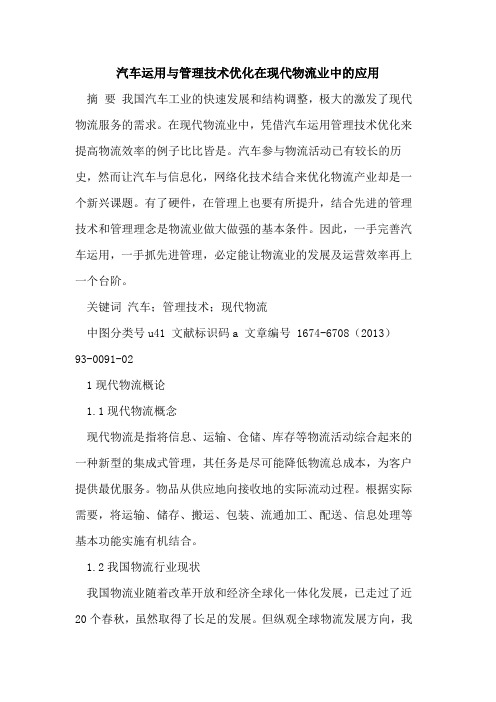 汽车运用与管理技术优化在现代物流业中的应用

摘　要　我国汽车工业的快速发展和结构调整，极大的激发了现代物流服务的需求。在现代物流业中，凭借汽车运用管理技术优化来提高物流效率的例子比比皆是。汽车参与物流活动已有较长的历史，然而让汽车与信息化，网络化技术结合来优化物流产业却是一个新兴课题。有了硬件，在管理上也要有所提升，结合先进的管理技术和管理理念是物流业做大做强的基本条件。因此，一手完善汽车运用，一手抓先进管理，必定能让物流业的发展及运营效率再上一个台阶。

关键词　汽车；管理技术；现代物流

中图分类号 u41　文献标识码 a　文章编号 1674-6708（2013）93-0091-02

1 现代物流概论

1.1 现代物流概念

现代物流是指将信息、运输、仓储、库存等物流活动综合起来的一种新型的集成式管理，其任务是尽可能降低物流总成本，为客户提供最优服务。物品从供应地向接收地的实际流动过程。根据实际需要，将运输、储存、搬运、包装、流通加工、配送、信息处理等基本功能实施有机结合。

1.2 我国物流行业现状

我国物流业随着改革开放和经济全球化一体化发展，已走过了近20个春秋，虽然取得了长足的发展。但纵观全球物流发展方向，我